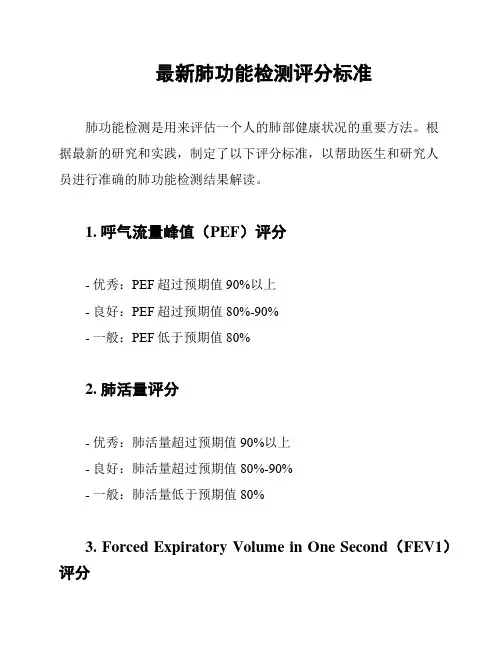 最新肺功能检测评分标准

肺功能检测是用来评估一个人的肺部健康状况的重要方法。根据最新的研究和实践，制定了以下评分标准，以帮助医生和研究人员进行准确的肺功能检测结果解读。

1. 呼气流量峰值（PEF）评分

- 优秀：PEF 超过预期值 90%以上
- 良好：PEF 超过预期值 80%-90%
- 一般：PEF 低于预期值 80%

2. 肺活量评分

- 优秀：肺活量超过预期值 90%以上
- 良好：肺活量超过预期值 80%-90%
- 一般：肺活量低于预期值 80%

3. Forced Expiratory Volume in One Second（FEV1）评分